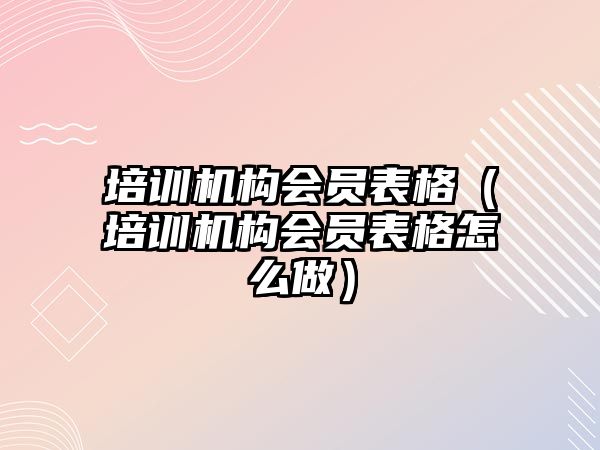 培训机构会员表格（培训机构会员表格怎么做）